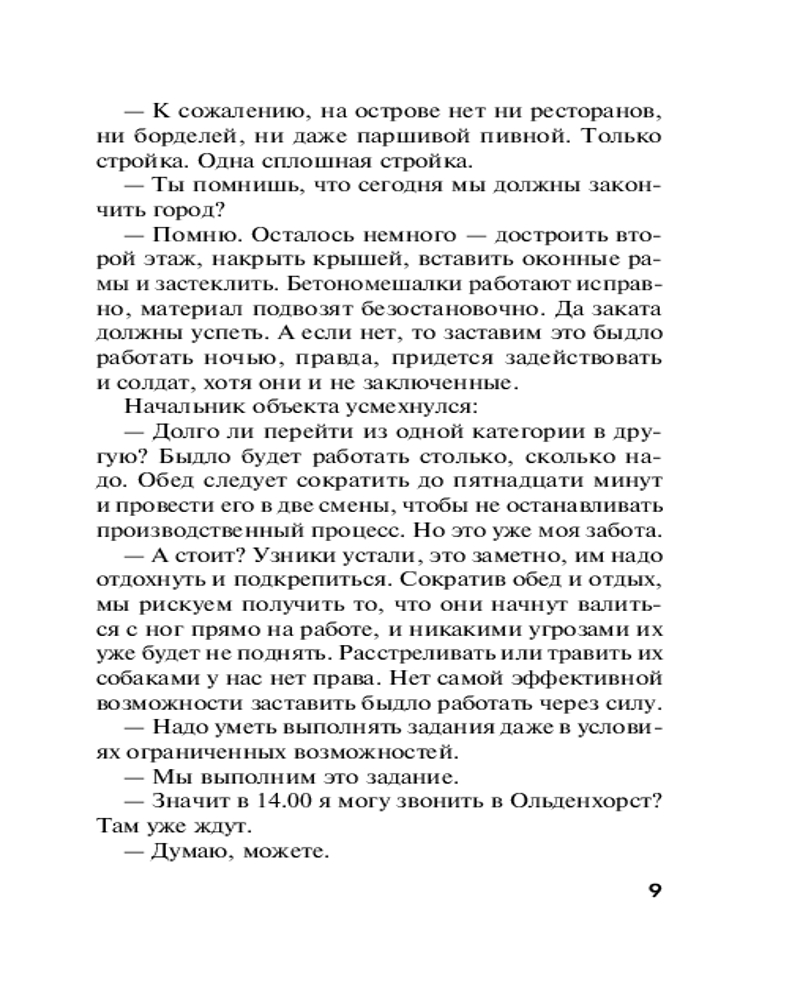 — К сожалению, на острове нет ни ресторанов, ни борделей, ни даже паршивой пивной. Только стройка. Одна сплошная стройка.
— Ты помнишь, что сегодня мы должны закончить город?
— Помню. Осталось немного — достроить второй этаж, накрыть крышей, вставить оконные рамы и застеклить. Бетономешалки работают исправно, материал подвозят безостановочно. Да заката должны успеть. А если нет, то заставим это быдло работать ночью, правда, придется задействовать и солдат, хотя они и не заключенные.
Начальник объекта усмехнулся:
— Долго ли перейти из одной категории в другую? Быдло будет работать столько, сколько надо. Обед следует сократить до пятнадцати минут и провести его в две смены, чтобы не останавливать производственный процесс. Но это уже моя забота.
— А стоит? Узники устали, это заметно, им надо отдохнуть и подкрепиться. Сократив обед и отдых, мы рискуем получить то, что они начнут валиться с ног прямо на работе, и никакими угрозами их уже будет не поднять. Расстреливать или травить их собаками у нас нет права. Нет самой эффективной возможности заставить быдло работать через силу.
— Надо уметь выполнять задания даже в условиях ограниченных возможностей.
— Мы выполним это задание.
— Значит в 14.00 я могу звонить в Ольденхорст? Там уже ждут.
— Думаю, можете.

9